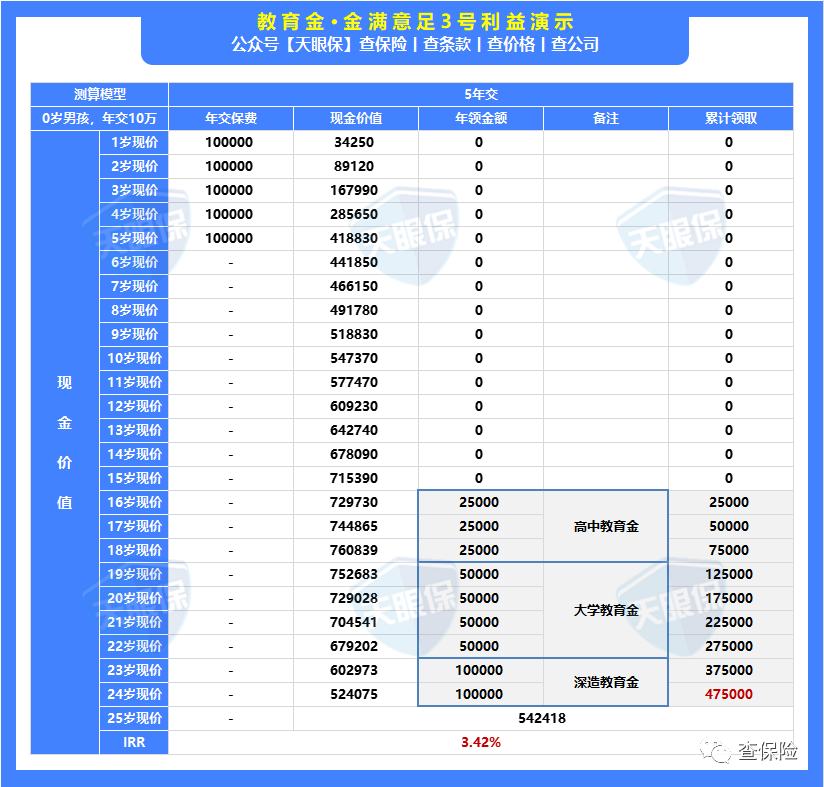 教育金·金满意足3号利益演示
公众号【天眼保】查保险 | 查条款 | 查价格 | 查公司

| 测算模型 | | 5年交 | | | | |
|---|---|---|---|---|---|---|
| 0岁男孩，年交10万 | | 年交保费 | 现金价值 | 年领金额 | 备注 | 累计领取 |
| 现金价值 | 1岁现价 | 100000 | 34250 | 0 | | 0 |
| | 2岁现价 | 100000 | 89120 | 0 | | 0 |
| | 3岁现价 | 100000 | 167990 | 0 | | 0 |
| | 4岁现价 | 100000 | 285650 | 0 | | 0 |
| | 5岁现价 | 100000 | 418830 | 0 | | 0 |
| | 6岁现价 | - | 441850 | 0 | | 0 |
| | 7岁现价 | - | 466150 | 0 | | 0 |
| | 8岁现价 | - | 491780 | 0 | | 0 |
| | 9岁现价 | - | 518830 | 0 | | 0 |
| | 10岁现价 | - | 547370 | 0 | | 0 |
| | 11岁现价 | - | 577470 | 0 | | 0 |
| | 12岁现价 | - | 609230 | 0 | | 0 |
| | 13岁现价 | - | 642740 | 0 | | 0 |
| | 14岁现价 | - | 678090 | 0 | | 0 |
| | 15岁现价 | - | 715390 | 0 | | 0 |
| | 16岁现价 | - | 729730 | 25000 | 高中教育金 | 25000 |
| | 17岁现价 | - | 744865 | 25000 | | 50000 |
| | 18岁现价 | - | 760839 | 25000 | | 75000 |
| | 19岁现价 | - | 752683 | 50000 | 大学教育金 | 125000 |
| | 20岁现价 | - | 729028 | 50000 | | 175000 |
| | 21岁现价 | - | 704541 | 50000 | | 225000 |
| | 22岁现价 | - | 679202 | 50000 | | 275000 |
| | 23岁现价 | - | 602973 | 100000 | 深造教育金 | 375000 |
| | 24岁现价 | - | 524075 | 100000 | | 475000 |
| | 25岁现价 | - | 542418 | | | |
| | IRR | 3.42% | | | | |

天眼保

查保险